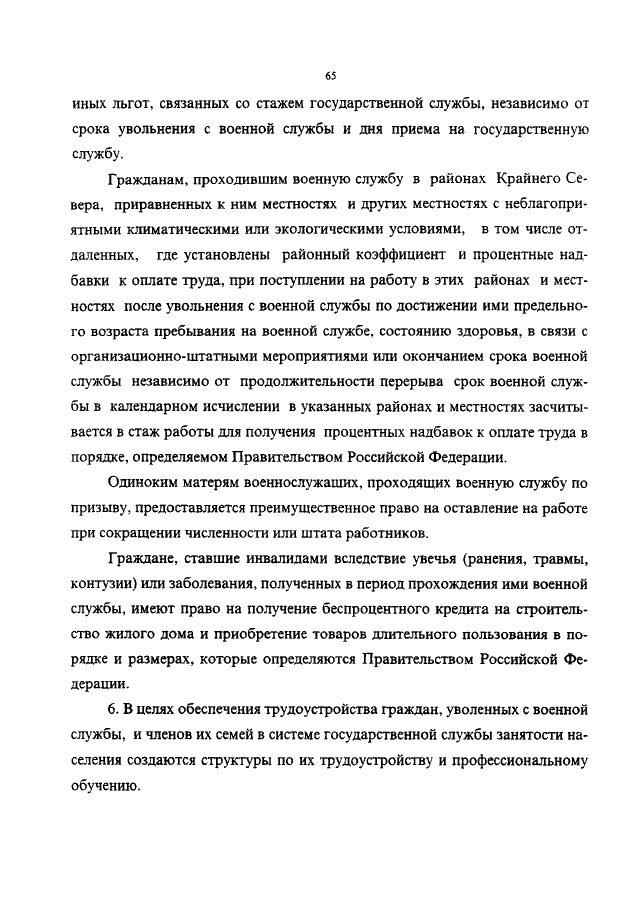 65

иных льгот, связанных со стажем государственной службы, независимо от срока увольнения с военной службы и дня приема на государственную службу.

Гражданам, проходившим военную службу в районах Крайнего Севера, приравненных к ним местностях и других местностях с неблагоприятными климатическими или экологическими условиями, в том числе отдаленных, где установлены районный коэффициент и процентные надбавки к оплате труда, при поступлении на работу в этих районах и местностях после увольнения с военной службы по достижении ими предельного возраста пребывания на военной службе, состоянию здоровья, в связи с организационно-штатными мероприятиями или окончанием срока военной службы независимо от продолжительности перерыва срок военной службы в календарном исчислении в указанных районах и местностях засчитывается в стаж работы для получения процентных надбавок к оплате труда в порядке, определяемом Правительством Российской Федерации.

Одиноким матерям военнослужащих, проходящих военную службу по призыву, предоставляется преимущественное право на оставление на работе при сокращении численности или штата работников.

Граждане, ставшие инвалидами вследствие увечья (ранения, травмы, контузии) или заболевания, полученных в период прохождения ими военной службы, имеют право на получение беспроцентного кредита на строительство жилого дома и приобретение товаров длительного пользования в порядке и размерах, которые определяются Правительством Российской Федерации.

6. В целях обеспечения трудоустройства граждан, уволенных с военной службы, и членов их семей в системе государственной службы занятости населения создаются структуры по их трудоустройству и профессиональному обучению.